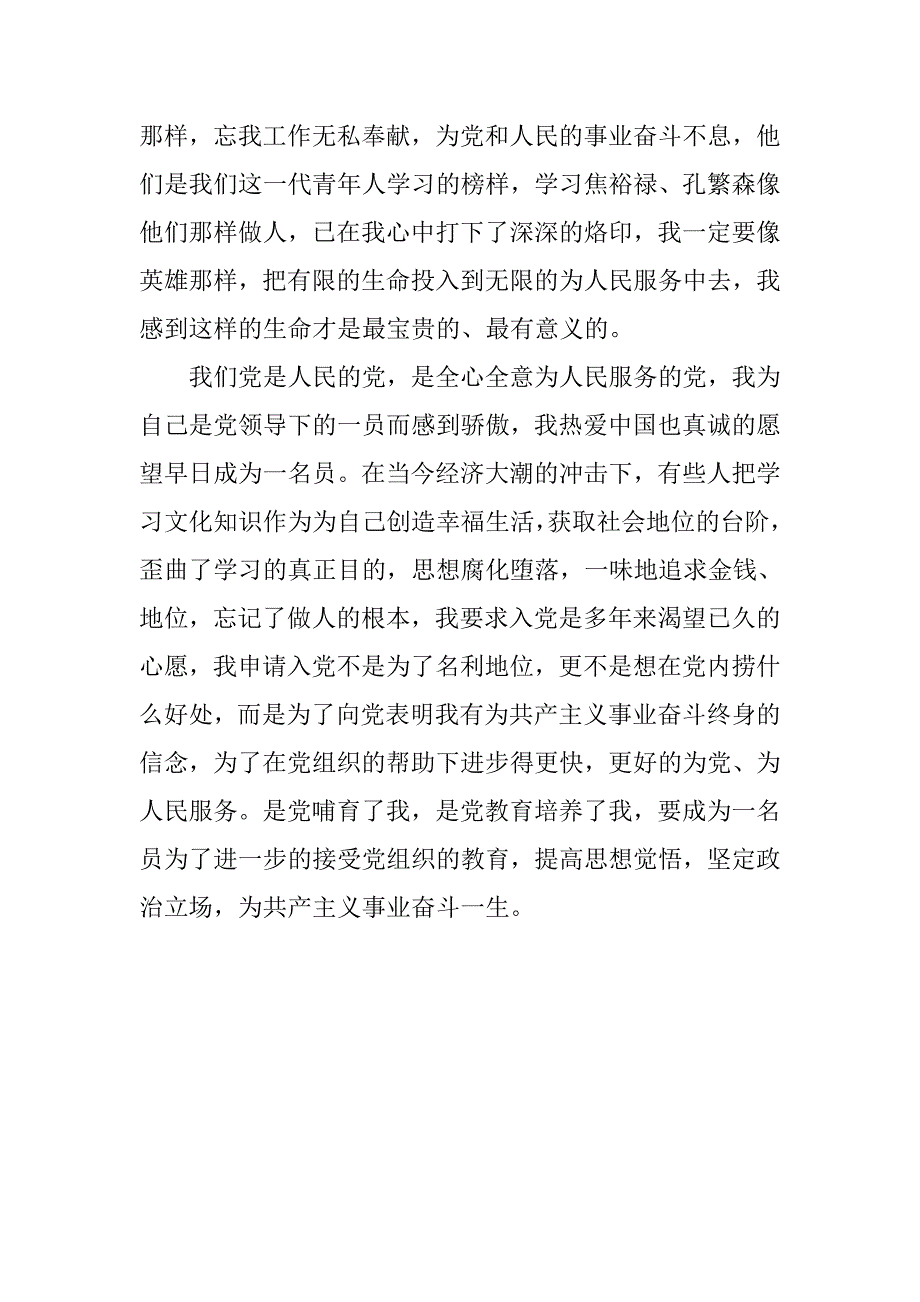 那样，忘我工作无私奉献，为党和人民的事业奋斗不息，他们是我们这一代青年人学习的榜样，学习焦裕禄、孔繁森像他们那样做人，已在我心中打下了深深的烙印，我一定要像英雄那样，把有限的生命投入到无限的为人民服务中去，我感到这样的生命才是最宝贵的、最有意义的。

我们党是人民的党，是全心全意为人民服务的党，我为自己是党领导下的一员而感到骄傲，我热爱中国也真诚的愿望早日成为一名员。在当今经济大潮的冲击下，有些人把学习文化知识作为为自己创造幸福生活，获取社会地位的台阶，歪曲了学习的真正目的，思想腐化堕落，一味地追求金钱、地位，忘记了做人的根本，我要求入党是多年来渴望已久的心愿，我申请入党不是为了名利地位，更不是想在党内捞什么好处，而是为了向党表明我有为共产主义事业奋斗终身的信念，为了在党组织的帮助下进步得更快，更好的为党、为人民服务。是党哺育了我，是党教育培养了我，要成为一名员为了进一步的接受党组织的教育，提高思想觉悟，坚定政治立场，为共产主义事业奋斗一生。